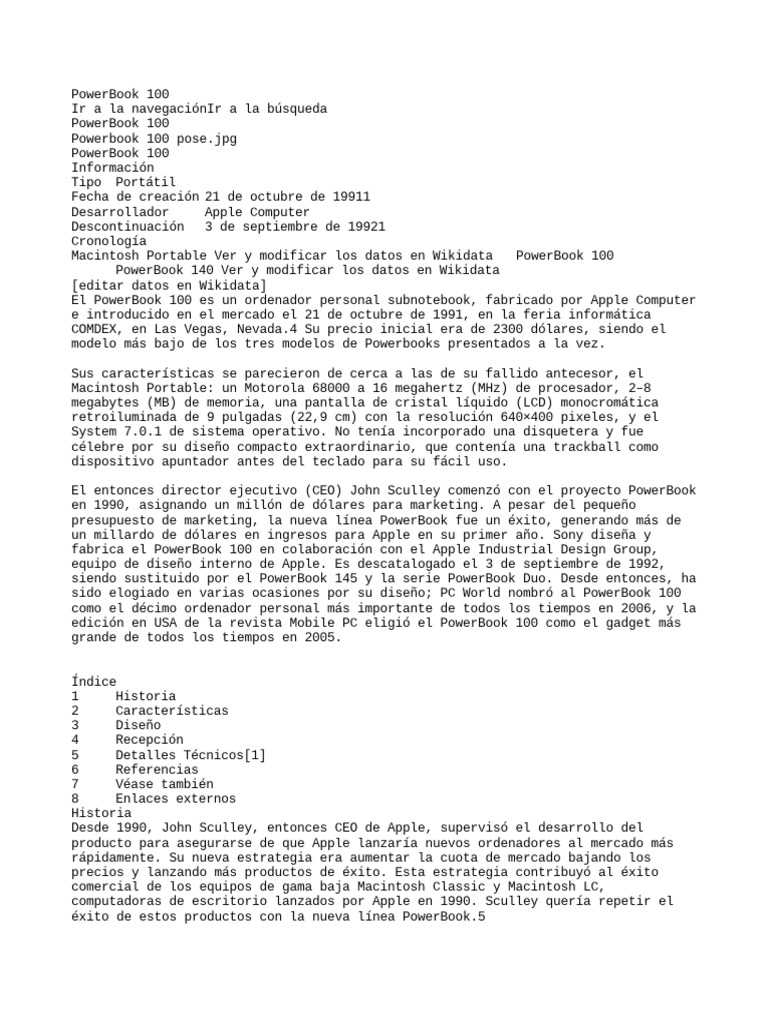 PowerBook 100
Ir a la navegaciónIr a la búsqueda
PowerBook 100
Powerbook 100 pose.jpg
PowerBook 100
Información
Tipo Portátil
Fecha de creación 21 de octubre de 19911
Desarrollador Apple Computer
Descontinuación 3 de septiembre de 19921
Cronología
Macintosh Portable Ver y modificar los datos en Wikidata PowerBook 100
PowerBook 140 Ver y modificar los datos en Wikidata
[editar datos en Wikidata]
El PowerBook 100 es un ordenador personal subnotebook, fabricado por Apple Computer e introducido en el mercado el 21 de octubre de 1991, en la feria informática COMDEX, en Las Vegas, Nevada.4 Su precio inicial era de 2300 dólares, siendo el modelo más bajo de los tres modelos de Powerbooks presentados a la vez.

Sus características se parecieron de cerca a las de su fallido antecesor, el Macintosh Portable: un Motorola 68000 a 16 megahertz (MHz) de procesador, 2–8 megabytes (MB) de memoria, una pantalla de cristal líquido (LCD) monocromática retroiluminada de 9 pulgadas (22,9 cm) con la resolución 640×400 pixeles, y el System 7.0.1 de sistema operativo. No tenía incorporado una disquetera y fue célebre por su diseño compacto extraordinario, que contenía una trackball como dispositivo apuntador antes del teclado para su fácil uso.

El entonces director ejecutivo (CEO) John Sculley comenzó con el proyecto PowerBook en 1990, asignando un millón de dólares para marketing. A pesar del pequeño presupuesto de marketing, la nueva línea PowerBook fue un éxito, generando más de un millardo de dólares en ingresos para Apple en su primer año. Sony diseña y fabrica el PowerBook 100 en colaboración con el Apple Industrial Design Group, equipo de diseño interno de Apple. Es descatalogado el 3 de septiembre de 1992, siendo sustituido por el PowerBook 145 y la serie PowerBook Duo. Desde entonces, ha sido elogiado en varias ocasiones por su diseño; PC World nombró al PowerBook 100 como el décimo ordenador personal más importante de todos los tiempos en 2006, y la edición en USA de la revista Mobile PC eligió el PowerBook 100 como el gadget más grande de todos los tiempos en 2005.

Índice
1 Historia
2 Características
3 Diseño
4 Recepción
5 Detalles Técnicos[1]
6 Referencias
7 Véase también
8 Enlaces externos
Historia
Desde 1990, John Sculley, entonces CEO de Apple, supervisó el desarrollo del producto para asegurarse de que Apple lanzaría nuevos ordenadores al mercado más rápidamente. Su nueva estrategia era aumentar la cuota de mercado bajando los precios y lanzando más productos de éxito. Esta estrategia contribuyó al éxito comercial de los equipos de gama baja Macintosh Classic y Macintosh LC, computadoras de escritorio lanzados por Apple en 1990. Sculley quería repetir el éxito de estos productos con la nueva línea PowerBook.5